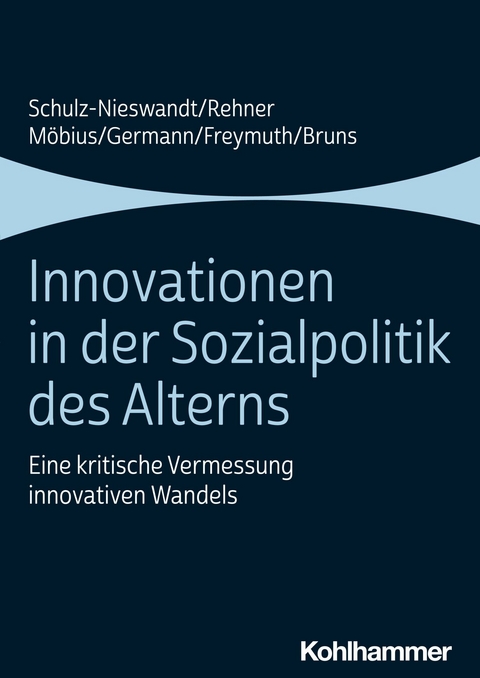 Schulz-Nieswandt/Rehner
Möbius/Germann/Freymuth/Bruns

Innovationen in der Sozialpolitik des Alterns

Eine kritische Vermessung innovativen Wandels

Kohlhammer